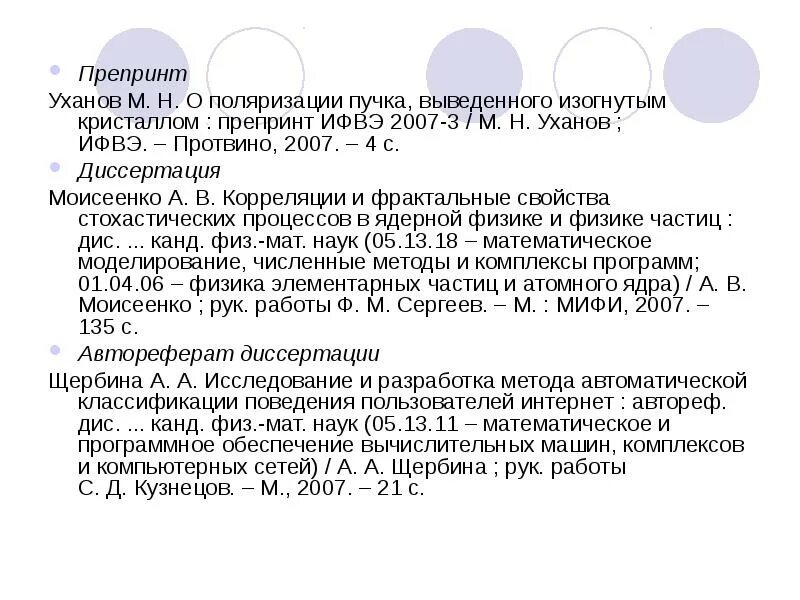 Препринт

Уханов М. Н. О поляризации пучка, выведенного изогнутым кристаллом : препринт ИФВЭ 2007-3 / М. Н. Уханов ; ИФВЭ. – Протвино, 2007. – 4 с.

Диссертация

Моисеенко А. В. Корреляции и фрактальные свойства стохастических процессов в ядерной физике и физике частиц : дис. ... канд. физ.-мат. наук (05.13.18 – математическое моделирование, численные методы и комплексы программ; 01.04.06 – физика элементарных частиц и атомного ядра) / А. В. Моисеенко ; рук. работы Ф. М. Сергеев. – М. : МИФИ, 2007. – 135 с.

Автореферат диссертации

Щербина А. А. Исследование и разработка метода автоматической классификации поведения пользователей интернет : автореф. дис. ... канд. физ.-мат. наук (05.13.11 – математическое и программное обеспечение вычислительных машин, комплексов и компьютерных сетей) / А. А. Щербина ; рук. работы С. Д. Кузнецов. – М., 2007. – 21 с.